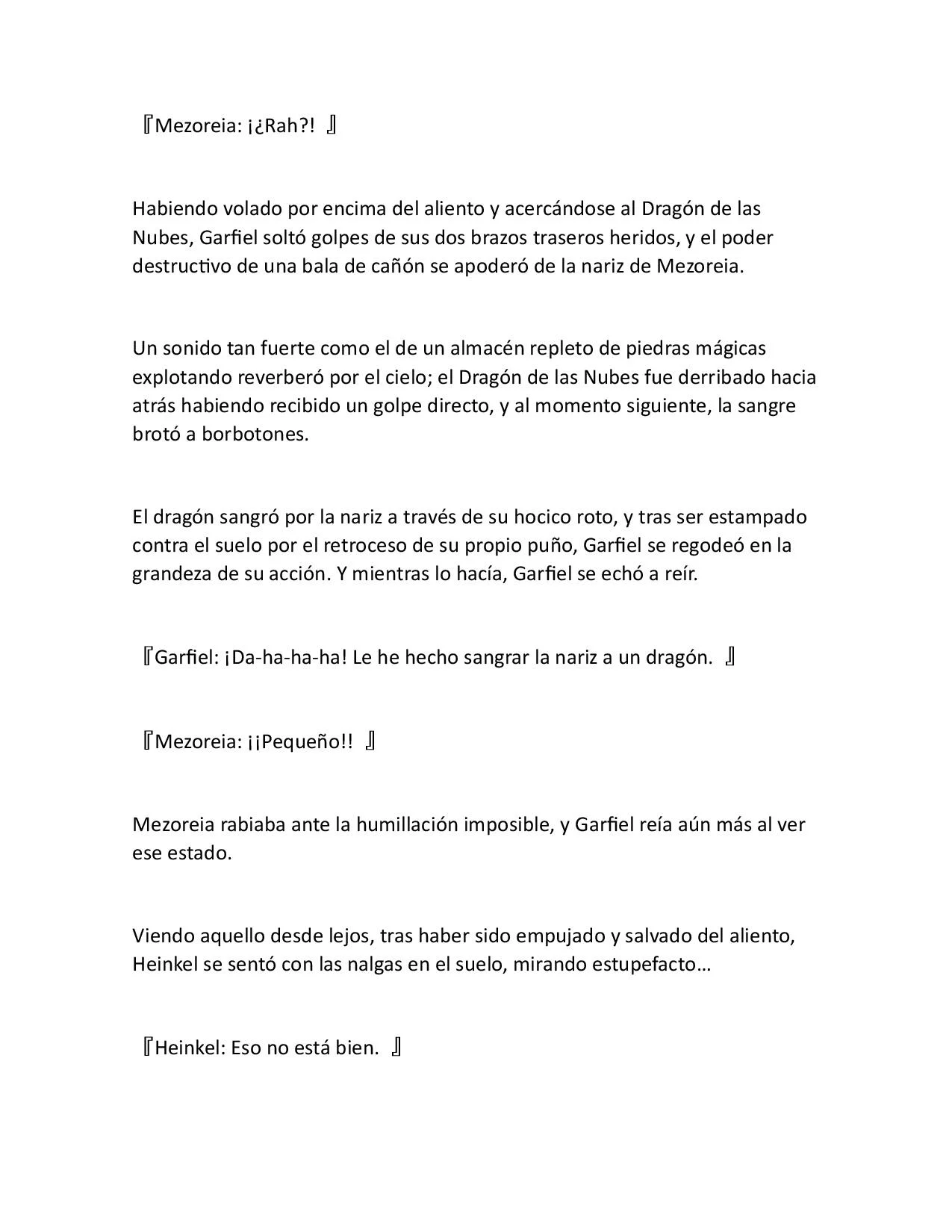 『Mezoreia: ¡¿Rah?! 』

Habiendo volado por encima del aliento y acercándose al Dragón de las Nubes, Garfiel soltó golpes de sus dos brazos traseros heridos, y el poder destructivo de una bala de cañón se apoderó de la nariz de Mezoreia.

Un sonido tan fuerte como el de un almacén repleto de piedras mágicas explotando reverberó por el cielo; el Dragón de las Nubes fue derribado hacia atrás habiendo recibido un golpe directo, y al momento siguiente, la sangre brotó a borbotones.

El dragón sangró por la nariz a través de su hocico roto, y tras ser estampado contra el suelo por el retroceso de su propio puño, Garfiel se regodeó en la grandeza de su acción. Y mientras lo hacía, Garfiel se echó a reír.

『Garfiel: ¡Da-ha-ha-ha! Le he hecho sangrar la nariz a un dragón. 』

『Mezoreia: ¡¡Pequeño!! 』

Mezoreia rabiaba ante la humillación imposible, y Garfiel reía aún más al ver ese estado.

Viendo aquello desde lejos, tras haber sido empujado y salvado del aliento, Heinkel se sentó con las nalgas en el suelo, mirando estupefacto…

『Heinkel: Eso no está bien. 』